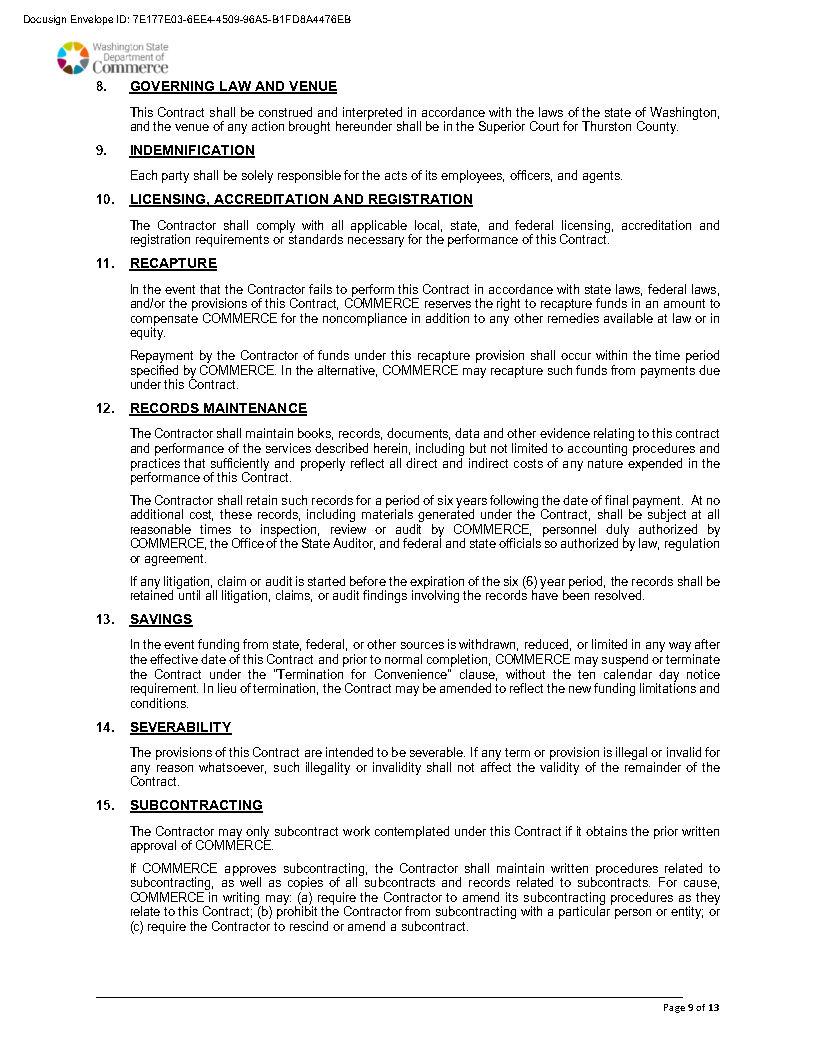 Docusign Envelope ID: 7E177E03-6EE4-4509-96A5-B1FD8A4476EB

Washington State Department of Commerce

8. GOVERNING LAW AND VENUE

This Contract shall be construed and interpreted in accordance with the laws of the state of Washington, and the venue of any action brought hereunder shall be in the Superior Court for Thurston County.

9. INDEMNIFICATION

Each party shall be solely responsible for the acts of its employees, officers, and agents.

10. LICENSING, ACCREDITATION AND REGISTRATION

The Contractor shall comply with all applicable local, state, and federal licensing, accreditation and registration requirements or standards necessary for the performance of this Contract.

11. RECAPTURE

In the event that the Contractor fails to perform this Contract in accordance with state laws, federal laws, and/or the provisions of this Contract, COMMERCE reserves the right to recapture funds in an amount to compensate COMMERCE for the noncompliance in addition to any other remedies available at law or in equity.

Repayment by the Contractor of funds under this recapture provision shall occur within the time period specified by COMMERCE. In the alternative, COMMERCE may recapture such funds from payments due under this Contract.

12. RECORDS MAINTENANCE

The Contractor shall maintain books, records, documents, data and other evidence relating to this contract and performance of the services described herein, including but not limited to accounting procedures and practices that sufficiently and properly reflect all direct and indirect costs of any nature expended in the performance of this Contract.

The Contractor shall retain such records for a period of six years following the date of final payment. At no additional cost, these records, including materials generated under the Contract, shall be subject at all reasonable times to inspection, review or audit by COMMERCE, personnel duly authorized by COMMERCE, the Office of the State Auditor, and federal and state officials so authorized by law, regulation or agreement.

If any litigation, claim or audit is started before the expiration of the six (6) year period, the records shall be retained until all litigation, claims, or audit findings involving the records have been resolved.

13. SAVINGS

In the event funding from state, federal, or other sources is withdrawn, reduced, or limited in any way after the effective date of this Contract and prior to normal completion, COMMERCE may suspend or terminate the Contract under the "Termination for Convenience" clause, without the ten calendar day notice requirement. In lieu of termination, the Contract may be amended to reflect the new funding limitations and conditions.

14. SEVERABILITY

The provisions of this Contract are intended to be severable. If any term or provision is illegal or invalid for any reason whatsoever, such illegality or invalidity shall not affect the validity of the remainder of the Contract.

15. SUBCONTRACTING

The Contractor may only subcontract work contemplated under this Contract if it obtains the prior written approval of COMMERCE.

If COMMERCE approves subcontracting, the Contractor shall maintain written procedures related to subcontracting, as well as copies of all subcontracts and records related to subcontracts. For cause, COMMERCE in writing may: (a) require the Contractor to amend its subcontracting procedures as they relate to this Contract; (b) prohibit the Contractor from subcontracting with a particular person or entity; or (c) require the Contractor to rescind or amend a subcontract.

Page 9 of 13